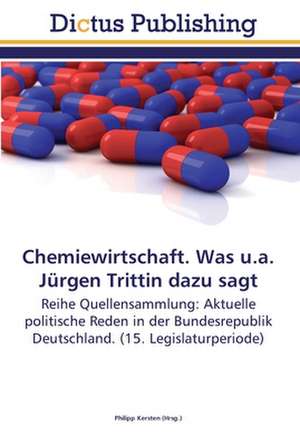 Dictus Publishing

Chemiewirtschaft. Was u.a. Jürgen Trittin dazu sagt

Reihe Quellensammlung: Aktuelle politische Reden in der Bundesrepublik Deutschland. (15. Legislaturperiode)

Philipp Kersten (Hrsg.)